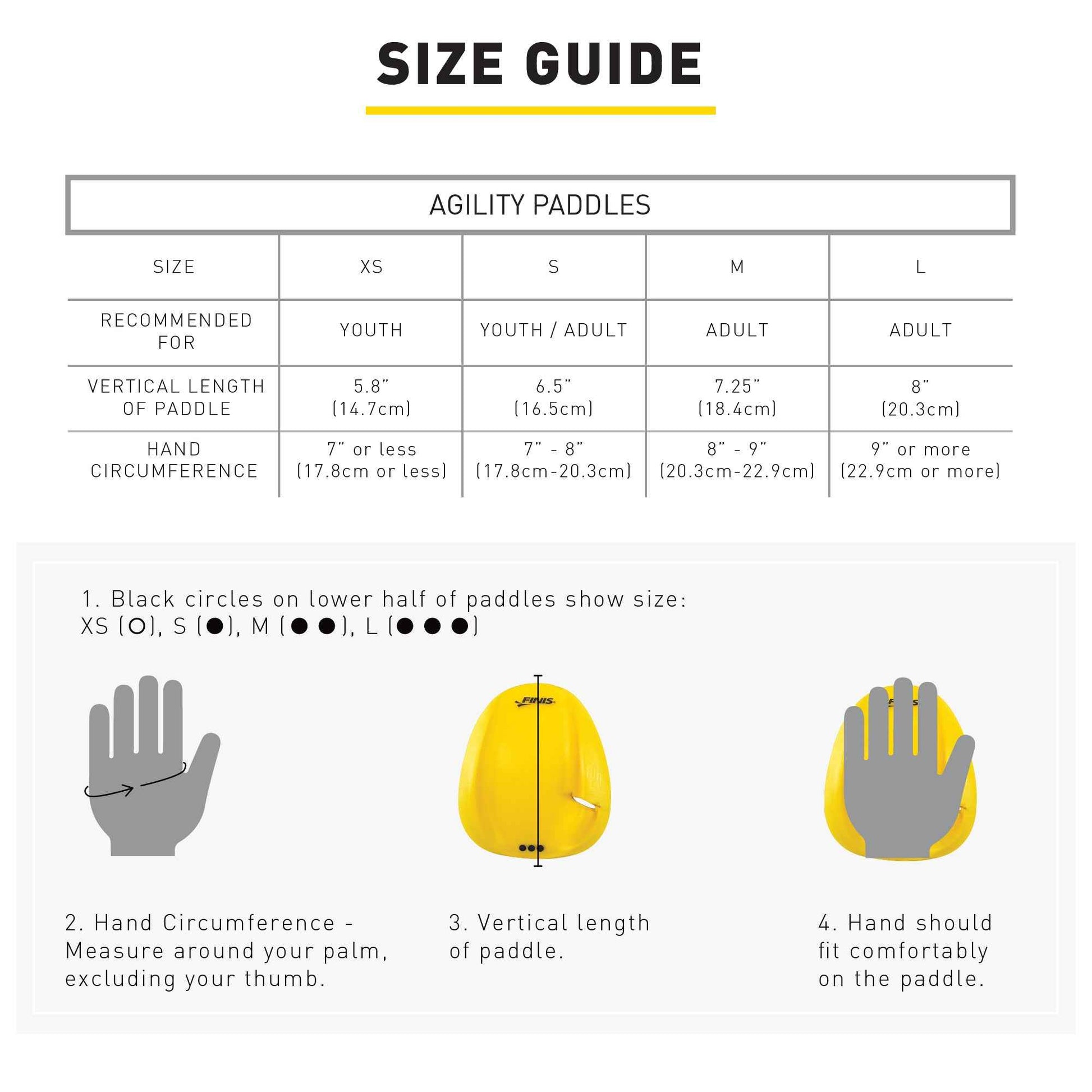 SIZE GUIDE

AGILITY PADDLES

| SIZE | XS | S | M | L |
|---|---|---|---|---|
| RECOMMENDED FOR | YOUTH | YOUTH / ADULT | ADULT | ADULT |
| VERTICAL LENGTH OF PADDLE | 5.8" (14.7cm) | 6.5" (16.5cm) | 7.25" (18.4cm) | 8" (20.3cm) |
| HAND CIRCUMFERENCE | 7" or less (17.8cm or less) | 7" - 8" (17.8cm-20.3cm) | 8" - 9" (20.3cm-22.9cm) | 9" or more (22.9cm or more) |

1. Black circles on lower half of paddles show size: XS (○), S (●), M (● ●), L (● ● ●)

FINIS

FINIS

2. Hand Circumference - Measure around your palm, excluding your thumb.

3. Vertical length of paddle.

4. Hand should fit comfortably on the paddle.